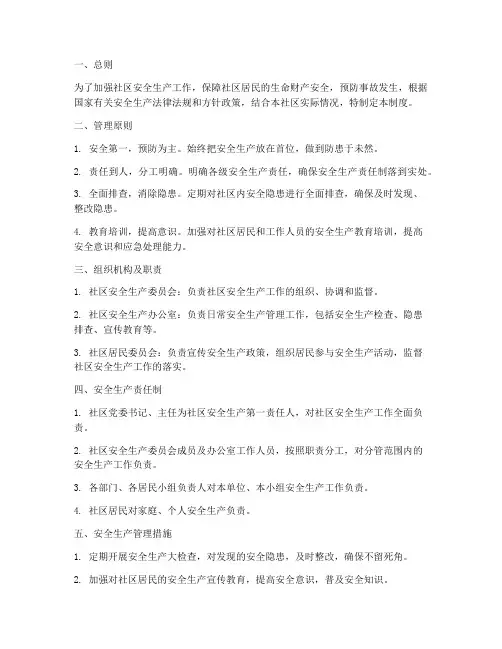 一、总则

为了加强社区安全生产工作，保障社区居民的生命财产安全，预防事故发生，根据国家有关安全生产法律法规和方针政策，结合本社区实际情况，特制定本制度。

二、管理原则

1. 安全第一，预防为主。始终把安全生产放在首位，做到防患于未然。

2. 责任到人，分工明确。明确各级安全生产责任，确保安全生产责任制落到实处。

3. 全面排查，消除隐患。定期对社区内安全隐患进行全面排查，确保及时发现、整改隐患。

4. 教育培训，提高意识。加强对社区居民和工作人员的安全生产教育培训，提高安全意识和应急处理能力。

三、组织机构及职责

1. 社区安全生产委员会：负责社区安全生产工作的组织、协调和监督。

2. 社区安全生产办公室：负责日常安全生产管理工作，包括安全生产检查、隐患排查、宣传教育等。

3. 社区居民委员会：负责宣传安全生产政策，组织居民参与安全生产活动，监督社区安全生产工作的落实。

四、安全生产责任制

1. 社区党委书记、主任为社区安全生产第一责任人，对社区安全生产工作全面负责。

2. 社区安全生产委员会成员及办公室工作人员，按照职责分工，对分管范围内的安全生产工作负责。

3. 各部门、各居民小组负责人对本单位、本小组安全生产工作负责。

4. 社区居民对家庭、个人安全生产负责。

五、安全生产管理措施

1. 定期开展安全生产大检查，对发现的安全隐患，及时整改，确保不留死角。

2. 加强对社区居民的安全生产宣传教育，提高安全意识，普及安全知识。